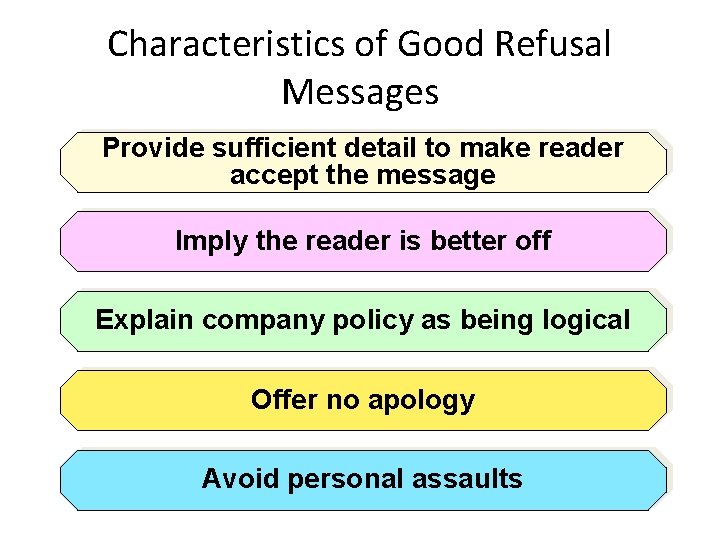 Characteristics of Good Refusal Messages

Provide sufficient detail to make reader accept the message

Imply the reader is better off

Explain company policy as being logical

Offer no apology

Avoid personal assaults